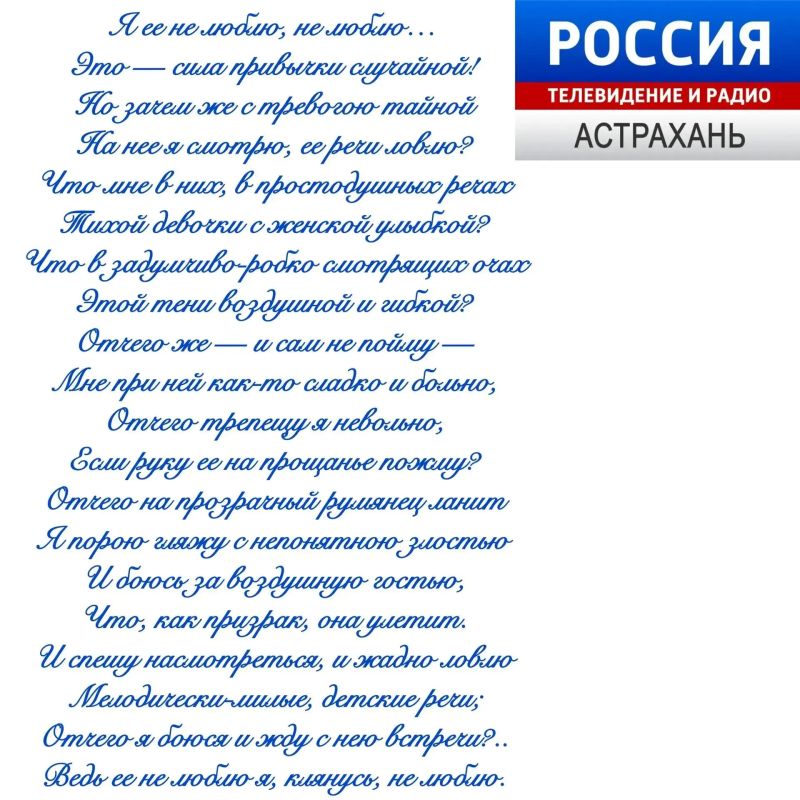 Я ее не люблю, не люблю...
Это — сила привычки случайной!
Но зачем же с тревогою тайной
На нее я смотрю, ее речи ловлю?
Что мне в них, в простодушных речах
Тихой девочки с женской улыбкой?
Что в задумчиво-робко смотрящих очах
Этой тени воздушной и гибкой?
Отчего же — и сам не пойму —
Мне при ней как-то сладко и больно,
Отчего трепещу я невольно,
Если руку ее на прощанье пожму?
Отчего на прозрачный румянец ланит
Я порою гляжу с непонятною злостью
И боюсь за воздушную гостью,
Что, как призрак, она улетит.
И спешу насмотреться, и жадно ловлю
Мелодически-милые, детские речи;
Отчего я боюся и жду с нею встречи?..
Ведь ее не люблю я, клянусь, не люблю.

РОССИЯ
ТЕЛЕВИДЕНИЕ И РАДИО
АСТРАХАНЬ